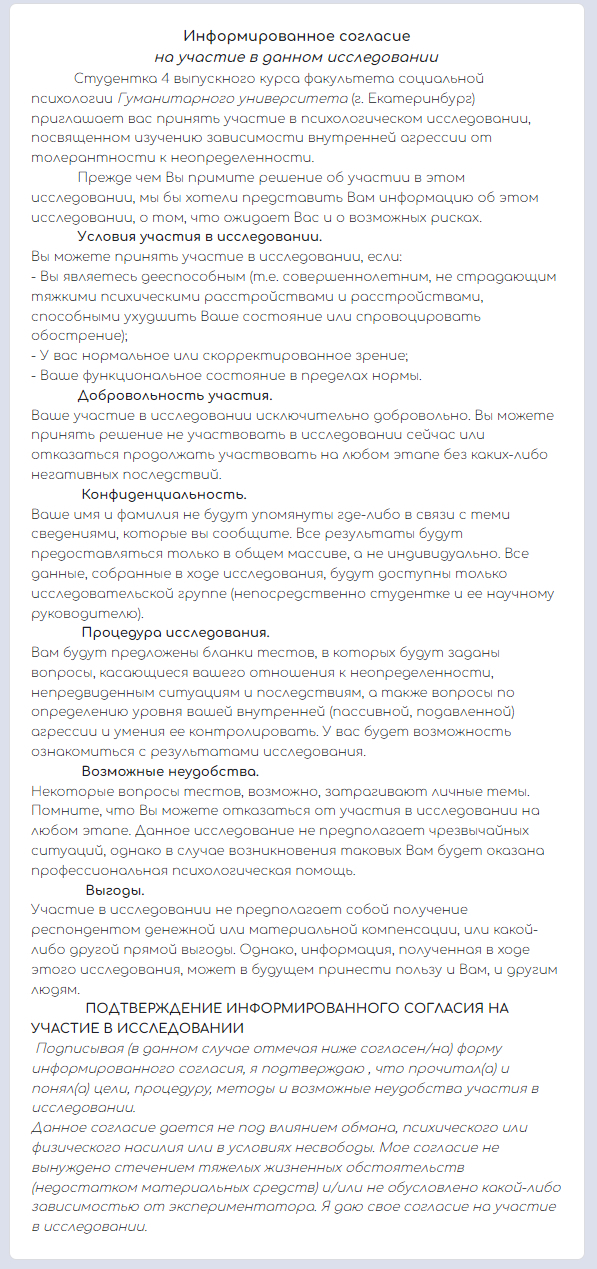 Информированное согласие
на участие в данном исследовании

Студентка 4 выпускного курса факультета социальной психологии Гуманитарного университета (г. Екатеринбург) приглашает вас принять участие в психологическом исследовании, посвященном изучению зависимости внутренней агрессии от толерантности к неопределенности.

Прежде чем Вы примите решение об участии в этом исследовании, мы бы хотели представить Вам информацию об этом исследовании, о том, что ожидает Вас и о возможных рисках.

Условия участия в исследовании.
Вы можете принять участие в исследовании, если:
- Вы являетесь дееспособным (т.е. совершеннолетним, не страдающим тяжкими психическими расстройствами и расстройствами, способными ухудшить Ваше состояние или спровоцировать обострение);
- У вас нормальное или скорректированное зрение;
- Ваше функциональное состояние в пределах нормы.

Добровольность участия.
Ваше участие в исследовании исключительно добровольно. Вы можете принять решение не участвовать в исследовании сейчас или отказаться продолжать участвовать на любом этапе без каких-либо негативных последствий.

Конфиденциальность.
Ваше имя и фамилия не будут упомянуты где-либо в связи с теми сведениями, которые вы сообщите. Все результаты будут предоставляться только в общем массиве, а не индивидуально. Все данные, собранные в ходе исследования, будут доступны только исследовательской группе (непосредственно студентке и ее научному руководителю).

Процедура исследования.
Вам будут предложены бланки тестов, в которых будут заданы вопросы, касающиеся вашего отношения к неопределенности, непредвиденным ситуациям и последствиям, а также вопросы по определению уровня вашей внутренней (пассивной, подавленной) агрессии и умения ее контролировать. У вас будет возможность ознакомиться с результатами исследования.

Возможные неудобства.
Некоторые вопросы тестов, возможно, затрагивают личные темы. Помните, что Вы можете отказаться от участия в исследовании на любом этапе. Данное исследование не предполагает чрезвычайных ситуаций, однако в случае возникновения таковых Вам будет оказана профессиональная психологическая помощь.

Выгоды.
Участие в исследовании не предполагает собой получение респондентом денежной или материальной компенсации, или какой-либо другой прямой выгоды. Однако, информация, полученная в ходе этого исследования, может в будущем принести пользу и Вам, и другим людям.

ПОДТВЕРЖДЕНИЕ ИНФОРМИРОВАННОГО СОГЛАСИЯ НА УЧАСТИЕ В ИССЛЕДОВАНИИ

Подписывая (в данном случае отмечая ниже согласен/на) форму информированного согласия, я подтверждаю , что прочитал(а) и понял(а) цели, процедуру, методы и возможные неудобства участия в исследовании.
Данное согласие дается не под влиянием обмана, психического или физического насилия или в условиях несвободы. Мое согласие не вынуждено стечением тяжелых жизненных обстоятельств (недостатком материальных средств) и/или не обусловлено какой-либо зависимостью от экспериментатора. Я даю свое согласие на участие в исследовании.